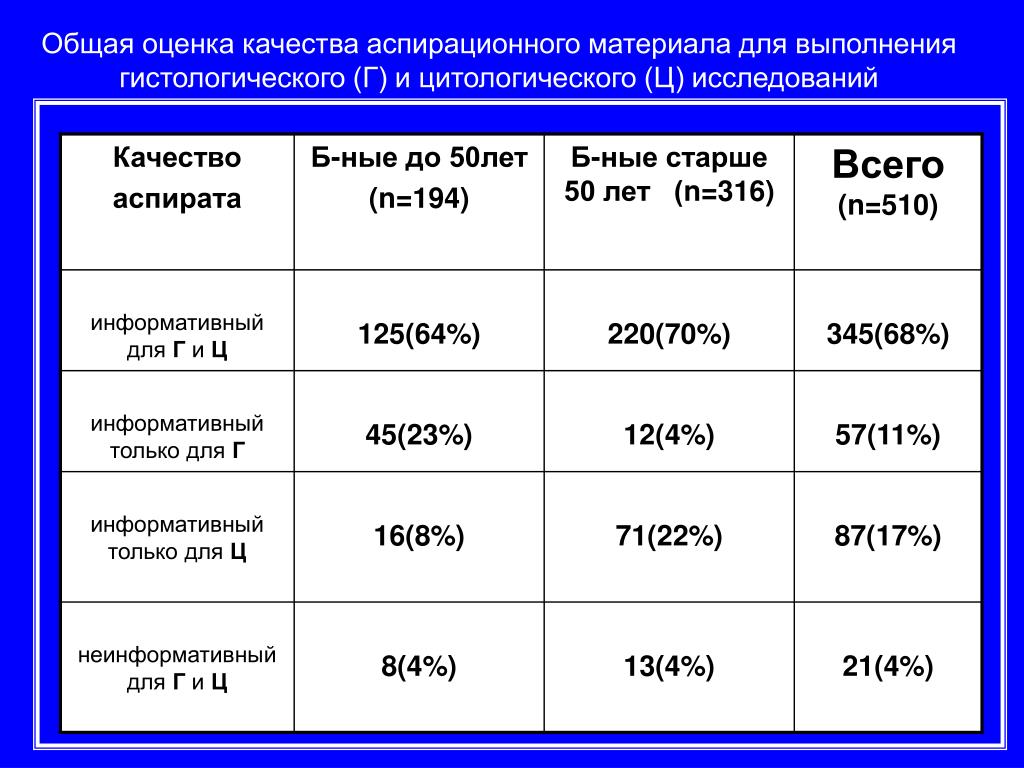 Общая оценка качества аспирационного материала для выполнения гистологического (Г) и цитологического (Ц) исследований

| Качество аспирата | Б-ные до 50лет (n=194) | Б-ные старше 50 лет (n=316) | Всего (n=510) |
|---|---|---|---|
| информативный для Г и Ц | 125(64%) | 220(70%) | 345(68%) |
| информативный только для Г | 45(23%) | 12(4%) | 57(11%) |
| информативный только для Ц | 16(8%) | 71(22%) | 87(17%) |
| неинформативный для Г и Ц | 8(4%) | 13(4%) | 21(4%) |